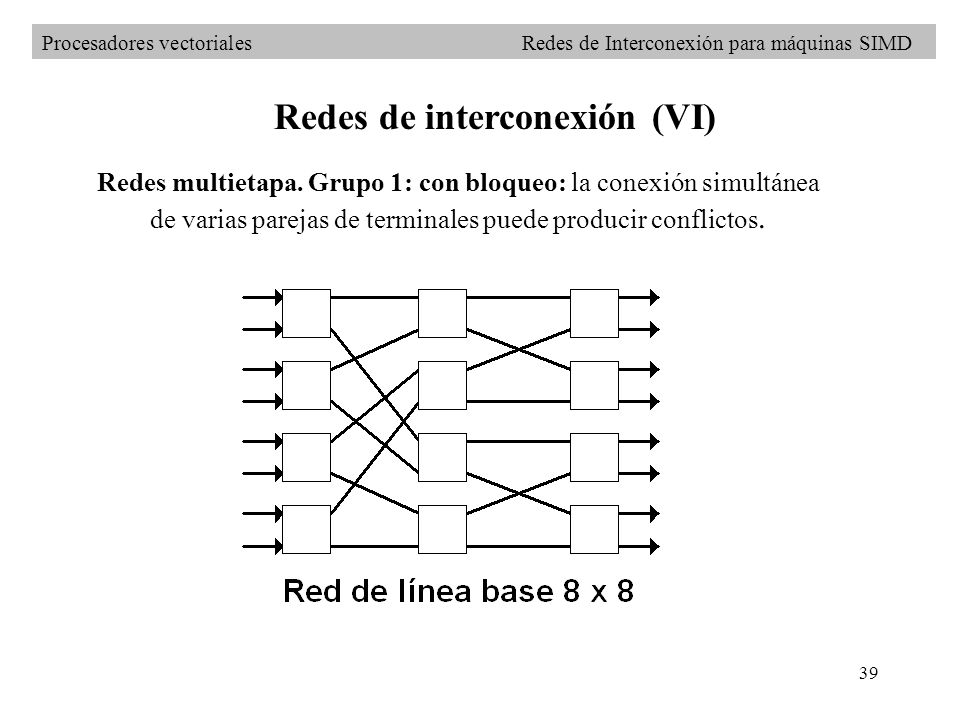 Procesadores vectoriales Redes de Interconexión para máquinas SIMD

Redes de interconexión (VI)

Redes multietapa. Grupo 1: con bloqueo: la conexión simultánea de varias parejas de terminales puede producir conflictos.

Red de línea base 8 x 8

39